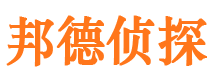 邦德侦探